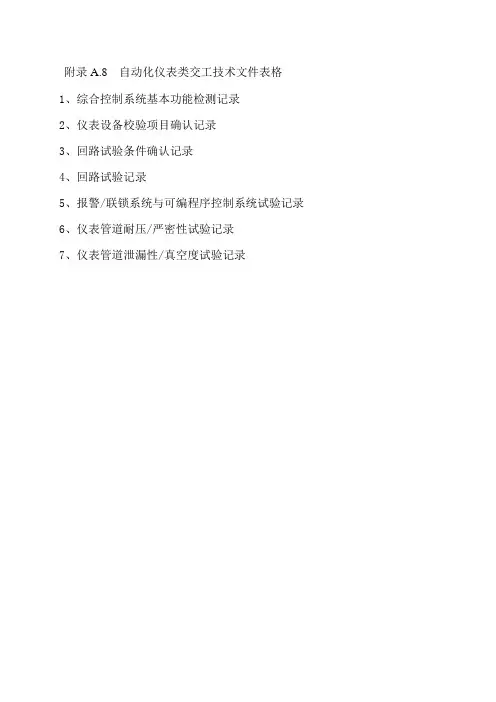 附录A.8 自动化仪表类交工技术文件表格

1、综合控制系统基本功能检测记录

2、仪表设备校验项目确认记录

3、回路试验条件确认记录

4、回路试验记录

5、报警/联锁系统与可编程序控制系统试验记录

6、仪表管道耐压/严密性试验记录

7、仪表管道泄漏性/真空度试验记录